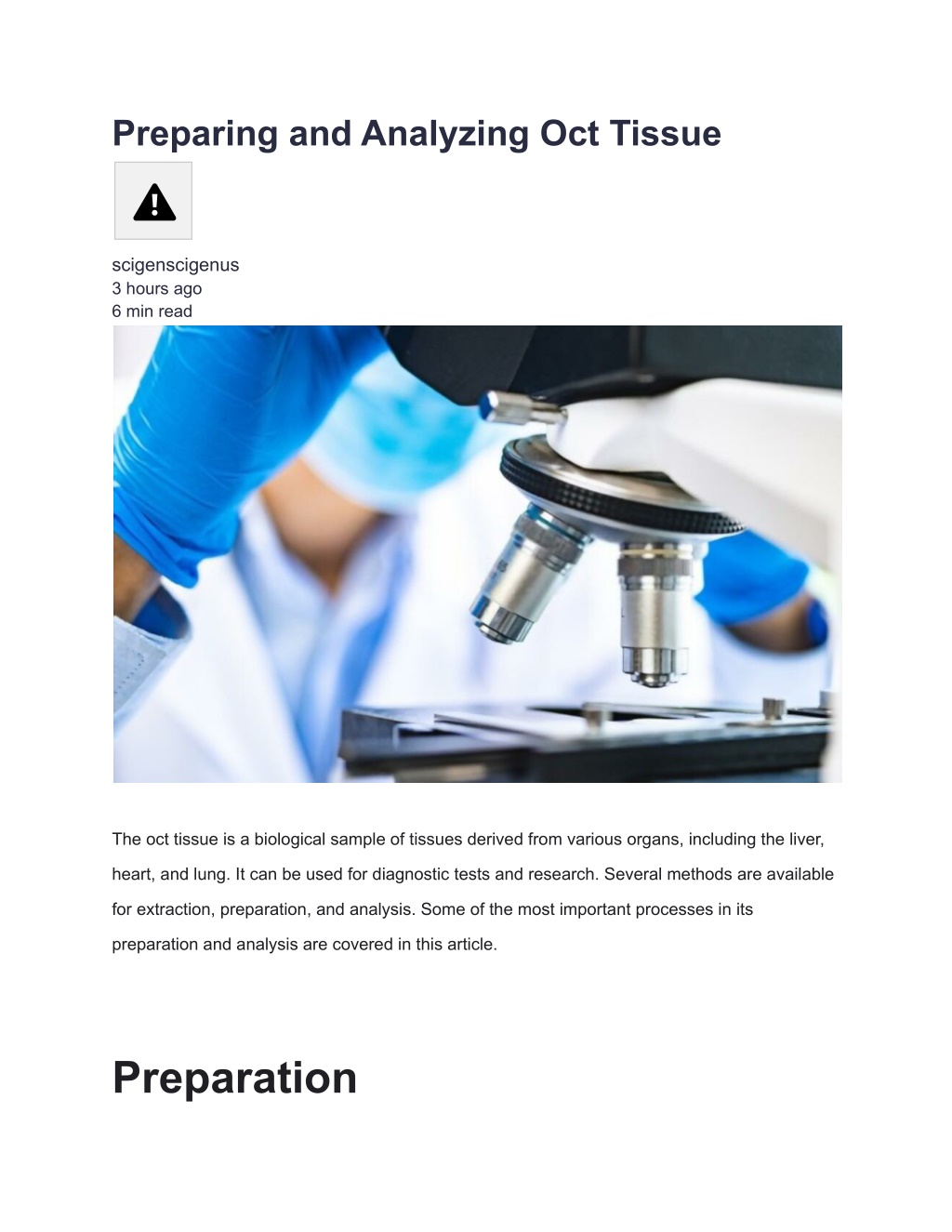 Preparing and Analyzing Oct Tissue

scigenscigenus
3 hours ago
6 min read

The oct tissue is a biological sample of tissues derived from various organs, including the liver, heart, and lung. It can be used for diagnostic tests and research. Several methods are available for extraction, preparation, and analysis. Some of the most important processes in its preparation and analysis are covered in this article.

Preparation